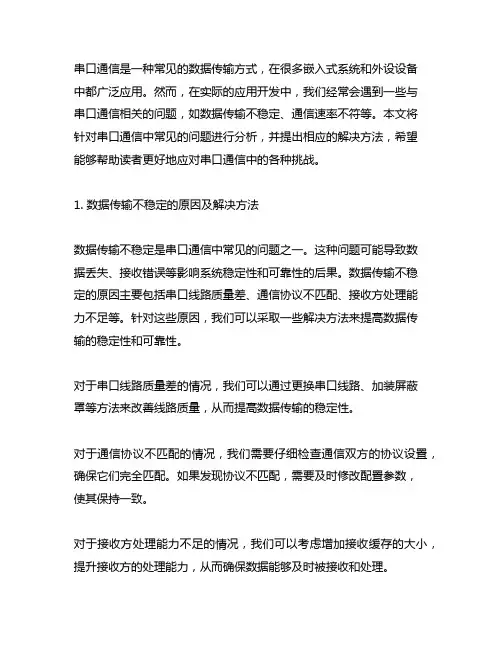 串口通信是一种常见的数据传输方式，在很多嵌入式系统和外设设备中都广泛应用。然而，在实际的应用开发中，我们经常会遇到一些与串口通信相关的问题，如数据传输不稳定、通信速率不符等。本文将针对串口通信中常见的问题进行分析，并提出相应的解决方法，希望能够帮助读者更好地应对串口通信中的各种挑战。

1. 数据传输不稳定的原因及解决方法

数据传输不稳定是串口通信中常见的问题之一。这种问题可能导致数据丢失、接收错误等影响系统稳定性和可靠性的后果。数据传输不稳定的原因主要包括串口线路质量差、通信协议不匹配、接收方处理能力不足等。针对这些原因，我们可以采取一些解决方法来提高数据传输的稳定性和可靠性。

对于串口线路质量差的情况，我们可以通过更换串口线路、加装屏蔽罩等方法来改善线路质量，从而提高数据传输的稳定性。

对于通信协议不匹配的情况，我们需要仔细检查通信双方的协议设置，确保它们完全匹配。如果发现协议不匹配，需要及时修改配置参数，使其保持一致。

对于接收方处理能力不足的情况，我们可以考虑增加接收缓存的大小，提升接收方的处理能力，从而确保数据能够及时被接收和处理。